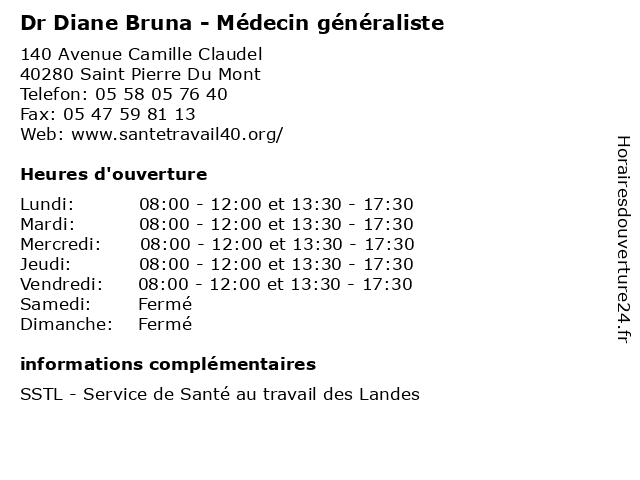 Dr Diane Bruna - Médecin généraliste

140 Avenue Camille Claudel
40280 Saint Pierre Du Mont
Telefon: 05 58 05 76 40
Fax: 05 47 59 81 13
Web: www.santetravail40.org/

Heures d'ouverture

| | |
|---|---|
| Lundi: | 08:00 - 12:00 et 13:30 - 17:30 |
| Mardi: | 08:00 - 12:00 et 13:30 - 17:30 |
| Mercredi: | 08:00 - 12:00 et 13:30 - 17:30 |
| Jeudi: | 08:00 - 12:00 et 13:30 - 17:30 |
| Vendredi: | 08:00 - 12:00 et 13:30 - 17:30 |
| Samedi: | Fermé |
| Dimanche: | Fermé |

informations complémentaires

SSTL - Service de Santé au travail des Landes

Horairesdouverture24.fr